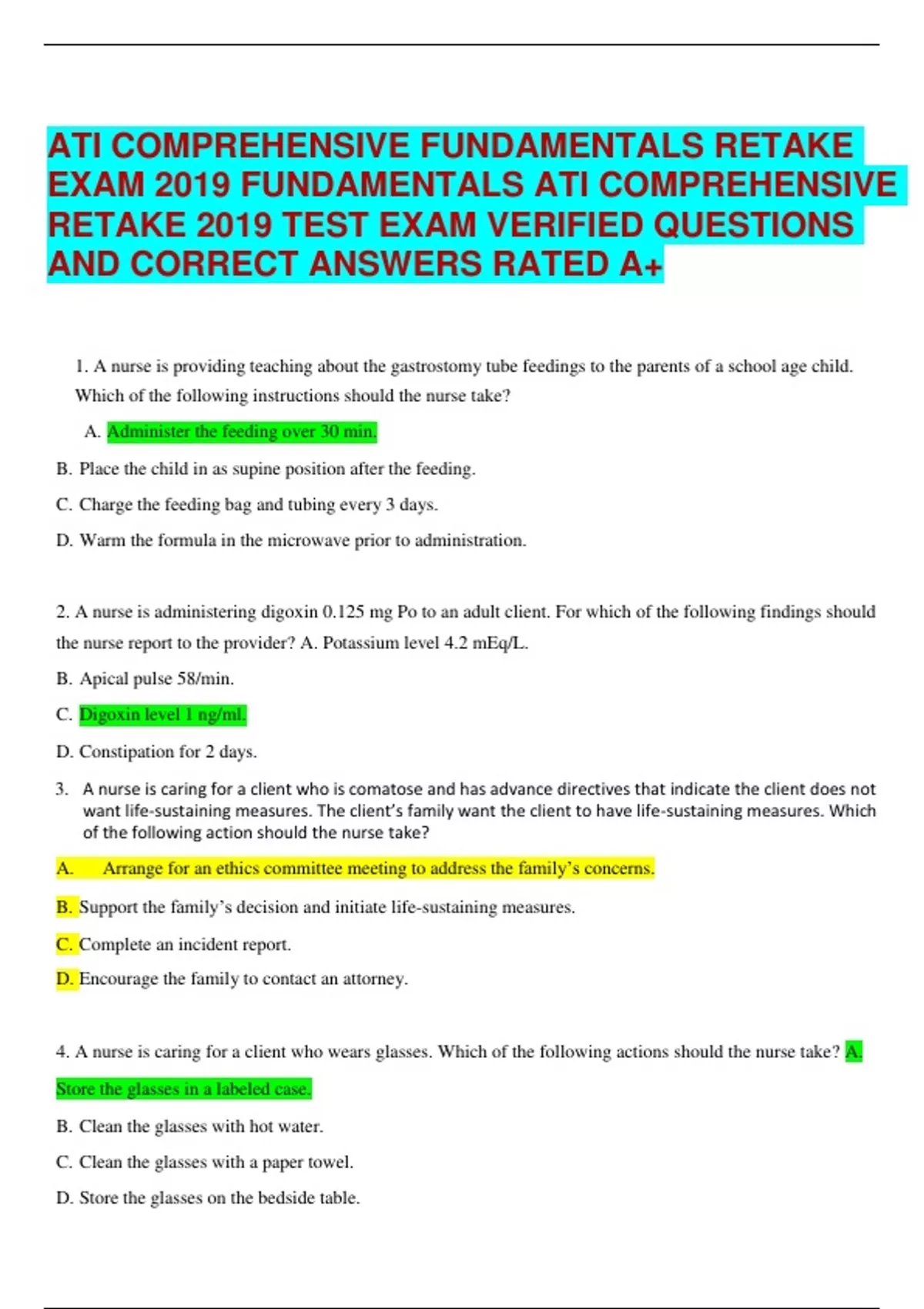 ATI COMPREHENSIVE FUNDAMENTALS RETAKE EXAM 2019 FUNDAMENTALS ATI COMPREHENSIVE RETAKE 2019 TEST EXAM VERIFIED QUESTIONS AND CORRECT ANSWERS RATED A+

1. A nurse is providing teaching about the gastrostomy tube feedings to the parents of a school age child. Which of the following instructions should the nurse take?

A. Administer the feeding over 30 min.

B. Place the child in as supine position after the feeding.

C. Charge the feeding bag and tubing every 3 days.

D. Warm the formula in the microwave prior to administration.

2. A nurse is administering digoxin 0.125 mg Po to an adult client. For which of the following findings should the nurse report to the provider? A. Potassium level 4.2 mEq/L.

B. Apical pulse 58/min.

C. Digoxin level 1 ng/ml.

D. Constipation for 2 days.

3. A nurse is caring for a client who is comatose and has advance directives that indicate the client does not want life-sustaining measures. The client's family want the client to have life-sustaining measures. Which of the following action should the nurse take?

A. Arrange for an ethics committee meeting to address the family's concerns.

B. Support the family's decision and initiate life-sustaining measures.

C. Complete an incident report.

D. Encourage the family to contact an attorney.

4. A nurse is caring for a client who wears glasses. Which of the following actions should the nurse take? A. Store the glasses in a labeled case.

B. Clean the glasses with hot water.

C. Clean the glasses with a paper towel.

D. Store the glasses on the bedside table.